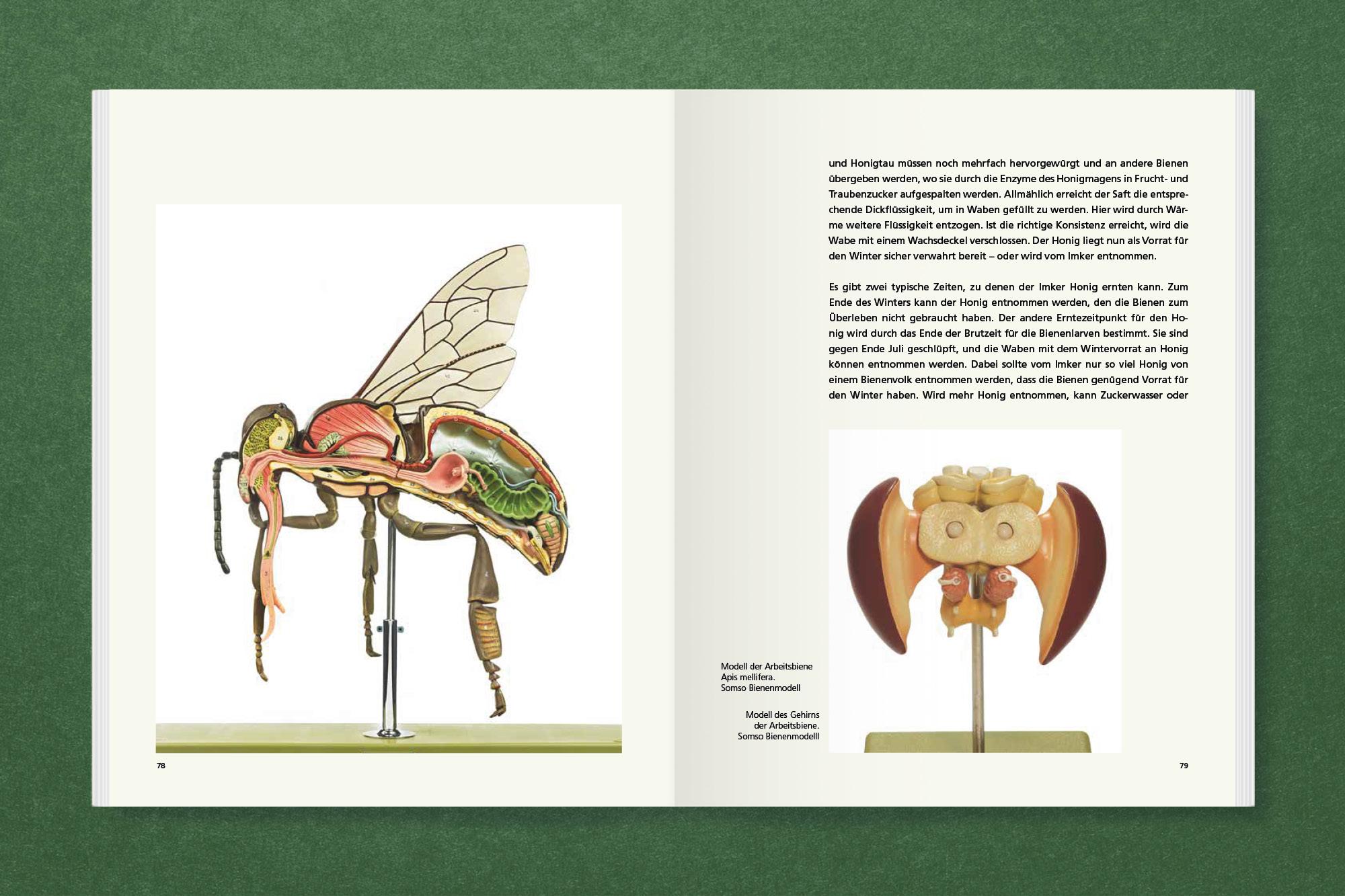 78

und Honigtau müssen noch mehrfach hervorgewürgt und an andere Bienen übergeben werden, wo sie durch die Enzyme des Honigmagens in Frucht- und Traubenzucker aufgespalten werden. Allmählich erreicht der Saft die entsprechende Dickflüssigkeit, um in Waben gefüllt zu werden. Hier wird durch Wärme weitere Flüssigkeit entzogen. Ist die richtige Konsistenz erreicht, wird die Wabe mit einem Wachsdeckel verschlossen. Der Honig liegt nun als Vorrat für den Winter sicher verwahrt bereit – oder wird vom Imker entnommen.

Es gibt zwei typische Zeiten, zu denen der Imker Honig ernten kann. Zum Ende des Winters kann der Honig entnommen werden, den die Bienen zum Überleben nicht gebraucht haben. Der andere Erntezeitpunkt für den Honig wird durch das Ende der Brutzeit für die Bienenlarven bestimmt. Sie sind gegen Ende Juli geschlüpft, und die Waben mit dem Wintervorrat an Honig können entnommen werden. Dabei sollte vom Imker nur so viel Honig von einem Bienenvolk entnommen werden, dass die Bienen genügend Vorrat für den Winter haben. Wird mehr Honig entnommen, kann Zuckerwasser oder

Modell der Arbeitsbiene
Apis mellifera.
Somso Bienenmodell

Modell des Gehirns
der Arbeitsbiene.
Somso Bienenmodelll

79